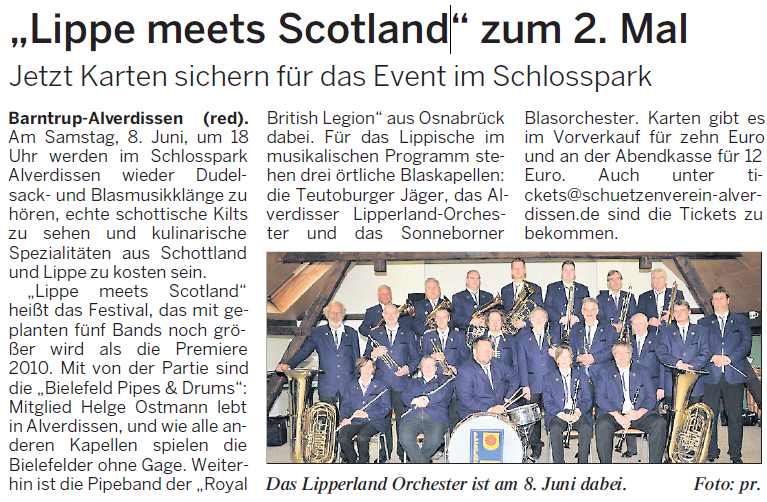 „Lippe meets Scotland“ zum 2. Mal

Jetzt Karten sichern für das Event im Schlosspark

Barntrup-Alverdissen (red). Am Samstag, 8. Juni, um 18 Uhr werden im Schlosspark Alverdissen wieder Dudelsack- und Blasmusikklänge zu hören, echte schottische Kilts zu sehen und kulinarische Spezialitäten aus Schottland und Lippe zu kosten sein.

„Lippe meets Scotland“ heißt das Festival, das mit geplanten fünf Bands noch größer wird als die Premiere 2010. Mit von der Partie sind die „Bielefeld Pipes & Drums“: Mitglied Helge Ostmann lebt in Alverdissen, und wie alle anderen Kapellen spielen die Bielefelder ohne Gage. Weiterhin ist die Pipeband der „Royal British Legion“ aus Osnabrück dabei. Für das Lippische im musikalischen Programm stehen drei örtliche Blaskapellen: die Teutoburger Jäger, das Alverdisser Lipperland-Orchester und das Sonneborner Blasorchester. Karten gibt es im Vorverkauf für zehn Euro und an der Abendkasse für 12 Euro. Auch unter tickets@schuetzenverein-alverdissen.de sind die Tickets zu bekommen.

Das Lipperland Orchester ist am 8. Juni dabei. Foto: pr.